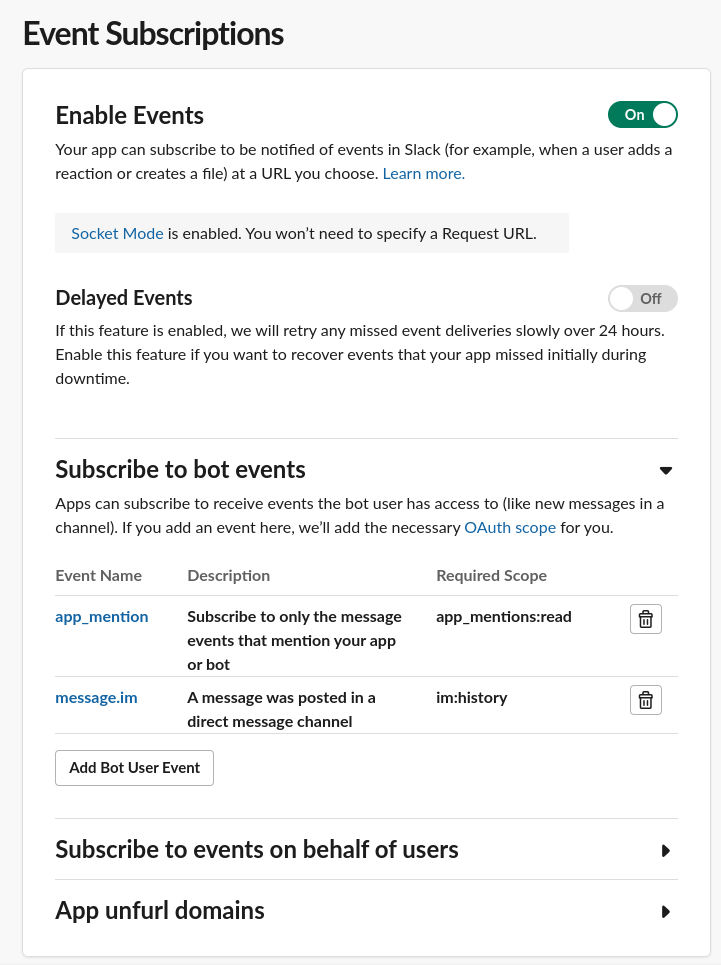 Event Subscriptions

Enable Events

On

Your app can subscribe to be notified of events in Slack (for example, when a user adds a reaction or creates a file) at a URL you choose. Learn more.

Socket Mode is enabled. You won't need to specify a Request URL.

Delayed Events

Off

If this feature is enabled, we will retry any missed event deliveries slowly over 24 hours. Enable this feature if you want to recover events that your app missed initially during downtime.

Subscribe to bot events

Apps can subscribe to receive events the bot user has access to (like new messages in a channel). If you add an event here, we'll add the necessary OAuth scope for you.

| Event Name | Description | Required Scope |
|---|---|---|
| app_mention | Subscribe to only the message events that mention your app or bot | app_mentions:read |
| message.im | A message was posted in a direct message channel | im:history |

Add Bot User Event

Subscribe to events on behalf of users

App unfurl domains